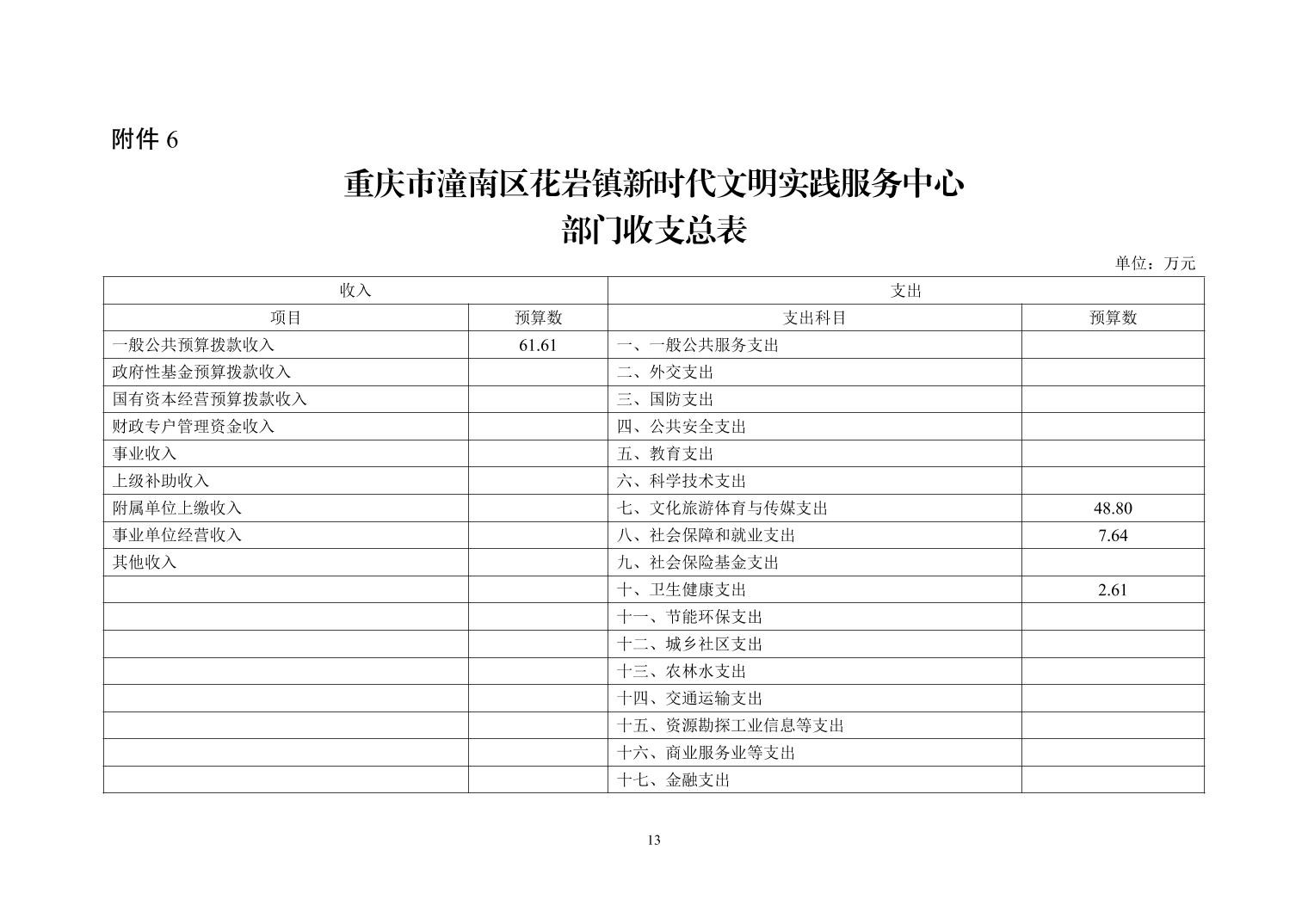 附件 6

重庆市潼南区花岩镇新时代文明实践服务中心
部门收支总表

单位：万元

| 收入 | | 支出 | |
|---|---|---|---|
| 项目 | 预算数 | 支出科目 | 预算数 |
| 一般公共预算拨款收入 | 61.61 | 一、一般公共服务支出 | |
| 政府性基金预算拨款收入 | | 二、外交支出 | |
| 国有资本经营预算拨款收入 | | 三、国防支出 | |
| 财政专户管理资金收入 | | 四、公共安全支出 | |
| 事业收入 | | 五、教育支出 | |
| 上级补助收入 | | 六、科学技术支出 | |
| 附属单位上缴收入 | | 七、文化旅游体育与传媒支出 | 48.80 |
| 事业单位经营收入 | | 八、社会保障和就业支出 | 7.64 |
| 其他收入 | | 九、社会保险基金支出 | |
| | | 十、卫生健康支出 | 2.61 |
| | | 十一、节能环保支出 | |
| | | 十二、城乡社区支出 | |
| | | 十三、农林水支出 | |
| | | 十四、交通运输支出 | |
| | | 十五、资源勘探工业信息等支出 | |
| | | 十六、商业服务业等支出 | |
| | | 十七、金融支出 | |

13